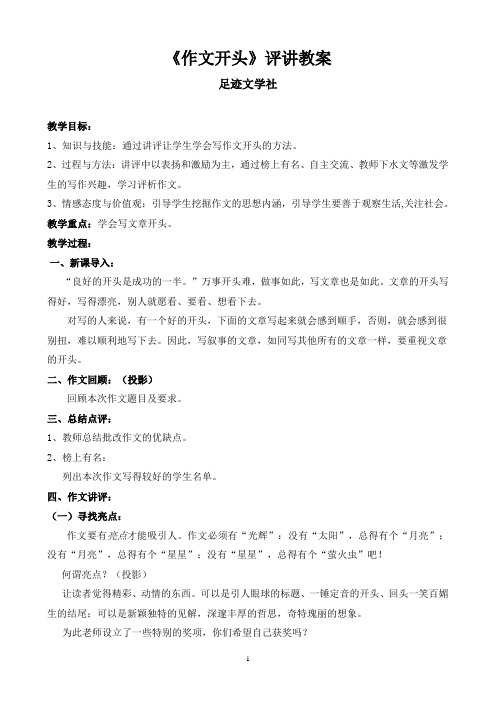 《作文开头》评讲教案

足迹文学社

教学目标：

1、知识与技能：通过讲评让学生学会写作文开头的方法。

2、过程与方法：讲评中以表扬和激励为主，通过榜上有名、自主交流、教师下水文等激发学生的写作兴趣，学习评析作文。

3、情感态度与价值观：引导学生挖掘作文的思想内涵，引导学生要善于观察生活,关注社会。

教学重点：学会写文章开头。

教学过程：

一、新课导入：

“良好的开头是成功的一半。”万事开头难，做事如此，写文章也是如此。文章的开头写得好，写得漂亮，别人就愿看、要看、想看下去。

对写的人来说，有一个好的开头，下面的文章写起来就会感到顺手，否则，就会感到很别扭，难以顺利地写下去。因此，写叙事的文章，如同写其他所有的文章一样，要重视文章的开头。

二、作文回顾：（投影）

回顾本次作文题目及要求。

三、总结点评：

1、教师总结批改作文的优缺点。

2、榜上有名：

列出本次作文写得较好的学生名单。

四、作文讲评：

（一）寻找亮点：

作文要有亮点才能吸引人。作文必须有“光辉”：没有“太阳”，总得有个“月亮”；没有“月亮”，总得有个“星星”；没有“星星”，总得有个“萤火虫”吧！

何谓亮点？（投影）

让读者觉得精彩、动情的东西。可以是引人眼球的标题、一锤定音的开头、回头一笑百媚生的结尾；可以是新颖独特的见解，深邃丰厚的哲思，奇特瑰丽的想象。

为此老师设立了一些特别的奖项，你们希望自己获奖吗？

1